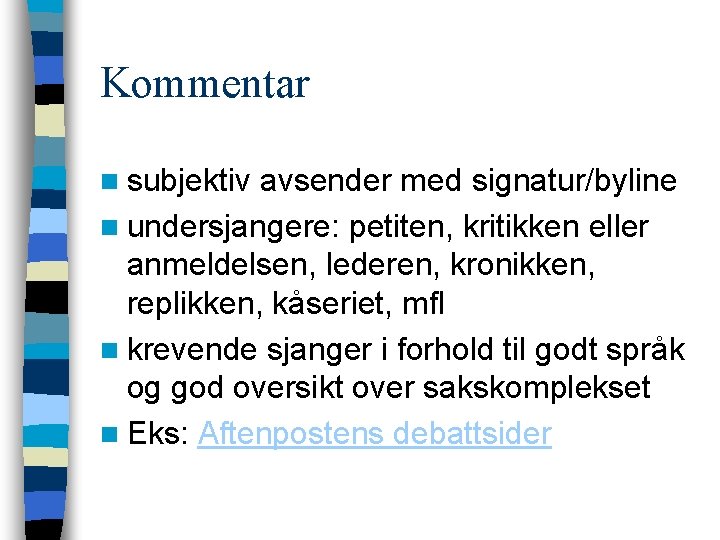 Kommentar

- subjektiv avsender med signatur/byline
- undersjangere: petiten, kritikken eller anmeldelsen, lederen, kronikken, replikken, kåseriet, mfl
- krevende sjanger i forhold til godt språk og god oversikt over sakskomplekset
- Eks: Aftenpostens debattsider